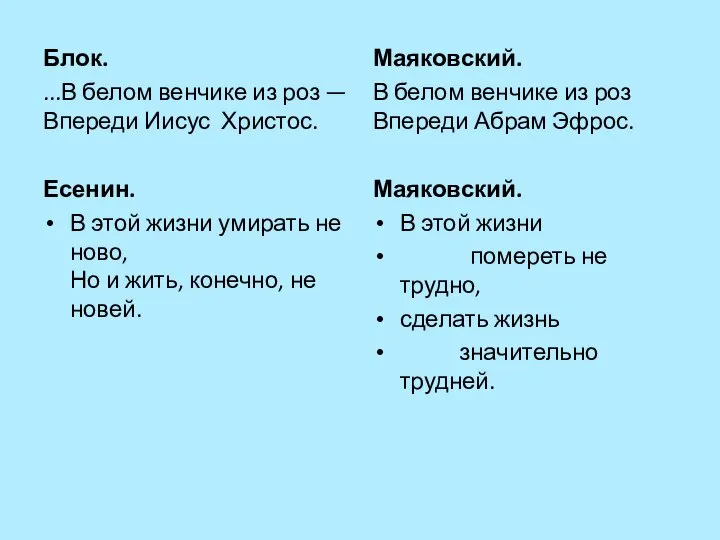 Блок.

...В белом венчике из роз —
Впереди Иисус Христос.

Есенин.

• В этой жизни умирать не ново,
Но и жить, конечно, не новей.

Маяковский.

В белом венчике из роз
Впереди Абрам Эфрос.

Маяковский.

• В этой жизни
• помереть не трудно,
• сделать жизнь
• значительно трудней.